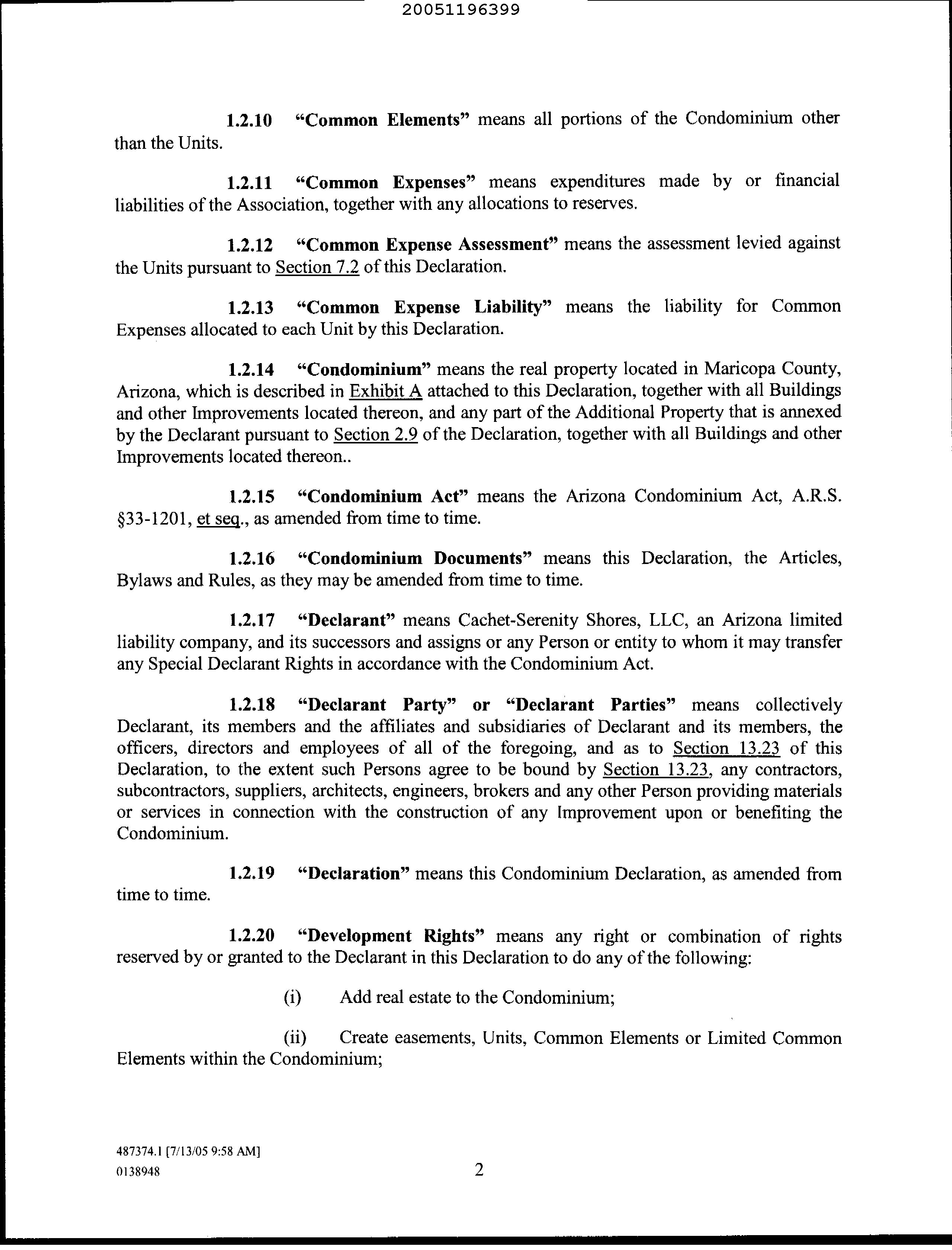 20051196399

1.2.10 "Common Elements" means all portions of the Condominium other than the Units.

1.2.11 "Common Expenses" means expenditures made by or financial liabilities of the Association, together with any allocations to reserves.

1.2.12 "Common Expense Assessment" means the assessment levied against the Units pursuant to Section 7.2 of this Declaration.

1.2.13 "Common Expense Liability" means the liability for Common Expenses allocated to each Unit by this Declaration.

1.2.14 "Condominium" means the real property located in Maricopa County, Arizona, which is described in Exhibit A attached to this Declaration, together with all Buildings and other Improvements located thereon, and any part of the Additional Property that is annexed by the Declarant pursuant to Section 2.9 of the Declaration, together with all Buildings and other Improvements located thereon..

1.2.15 "Condominium Act" means the Arizona Condominium Act, A.R.S. §33-1201, et seq., as amended from time to time.

1.2.16 "Condominium Documents" means this Declaration, the Articles, Bylaws and Rules, as they may be amended from time to time.

1.2.17 "Declarant" means Cachet-Serenity Shores, LLC, an Arizona limited liability company, and its successors and assigns or any Person or entity to whom it may transfer any Special Declarant Rights in accordance with the Condominium Act.

1.2.18 "Declarant Party" or "Declarant Parties" means collectively Declarant, its members and the affiliates and subsidiaries of Declarant and its members, the officers, directors and employees of all of the foregoing, and as to Section 13.23 of this Declaration, to the extent such Persons agree to be bound by Section 13.23, any contractors, subcontractors, suppliers, architects, engineers, brokers and any other Person providing materials or services in connection with the construction of any Improvement upon or benefiting the Condominium.

1.2.19 "Declaration" means this Condominium Declaration, as amended from time to time.

1.2.20 "Development Rights" means any right or combination of rights reserved by or granted to the Declarant in this Declaration to do any of the following:

(i) Add real estate to the Condominium;

(ii) Create easements, Units, Common Elements or Limited Common Elements within the Condominium;

487374.1 [7/13/05 9:58 AM]
0138948

2